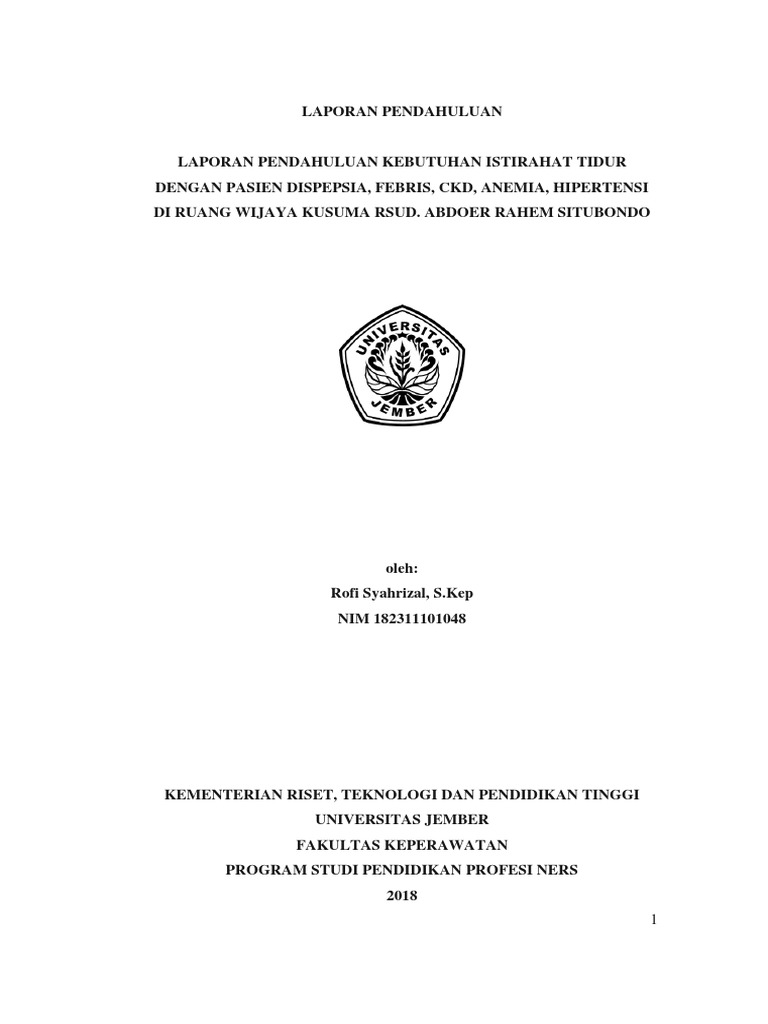 LAPORAN PENDAHULUAN

LAPORAN PENDAHULUAN KEBUTUHAN ISTIRAHAT TIDUR
DENGAN PASIEN DISPEPSIA, FEBRIS, CKD, ANEMIA, HIPERTENSI
DI RUANG WIJAYA KUSUMA RSUD. ABDOER RAHEM SITUBONDO

UNIVERSITAS
JEMBER

oleh:
Rofi Syahrizal, S.Kep
NIM 182311101048

KEMENTERIAN RISET, TEKNOLOGI DAN PENDIDIKAN TINGGI
UNIVERSITAS JEMBER
FAKULTAS KEPERAWATAN
PROGRAM STUDI PENDIDIKAN PROFESI NERS
2018

1